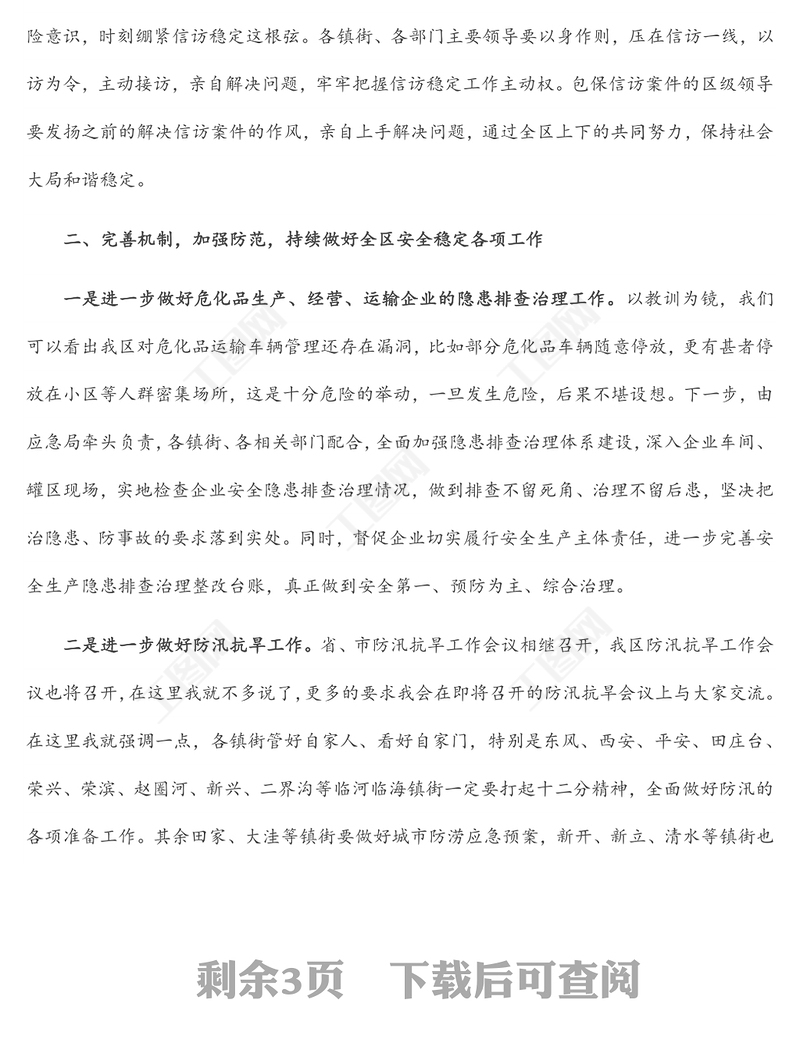 险意识，时刻绷紧信访稳定这根弦。各镇街、各部门主要领导要以身作则，压在信访一线，以访为令，主动接访，亲自解决问题，牢牢把握信访稳定工作主动权。包保信访案件的区级领导要发扬之前的解决信访案件的作风，亲自上手解决问题，通过全区上下的共同努力，保持社会大局和谐稳定。

二、完善机制，加强防范，持续做好全区安全稳定各项工作

一是进一步做好危化品生产、经营、运输企业的隐患排查治理工作。以教训为镜，我们可以看出我区对危化品运输车辆管理还存在漏洞，比如部分危化品车辆随意停放，更有甚者停放在小区等人群密集场所，这是十分危险的举动，一旦发生危险，后果不堪设想。下一步，由应急局牵头负责，各镇街、各相关部门配合，全面加强隐患排查治理体系建设，深入企业车间、罐区现场，实地检查企业安全隐患排查治理情况，做到排查不留死角、治理不留后患，坚决把治隐患、防事故的要求落到实处。同时，督促企业切实履行安全生产主体责任，进一步完善安全生产隐患排查治理整改台账，真正做到安全第一、预防为主、综合治理。

二是进一步做好防汛抗旱工作。省、市防汛抗旱工作会议相继召开，我区防汛抗旱工作会议也将召开，在这里我就不多说了，更多的要求我会在即将召开的防汛抗旱会议上与大家交流。在这里我就强调一点，各镇街管好自家人、看好自家门，特别是东风、西安、平安、田庄台、荣兴、荣滨、赵圈河、新兴、二界沟等临河临海镇街一定要打起十二分精神，全面做好防汛的各项准备工作。其余田家、大洼等镇街要做好城市防涝应急预案，新开、新立、清水等镇街也

剩余3页 下载后可查阅